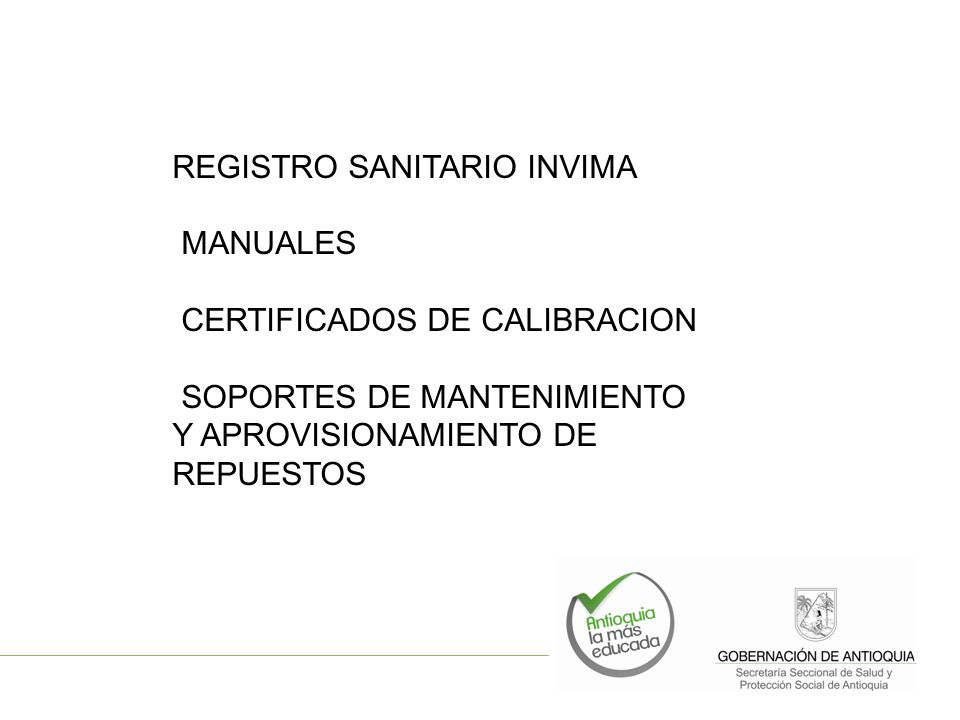 REGISTRO SANITARIO INVIMA

MANUALES

CERTIFICADOS DE CALIBRACION

SOPORTES DE MANTENIMIENTO Y APROVISIONAMIENTO DE REPUESTOS

Antioquia la más educada

GOBERNACIÓN DE ANTIOQUIA
Secretaría Seccional de Salud y Protección Social de Antioquia